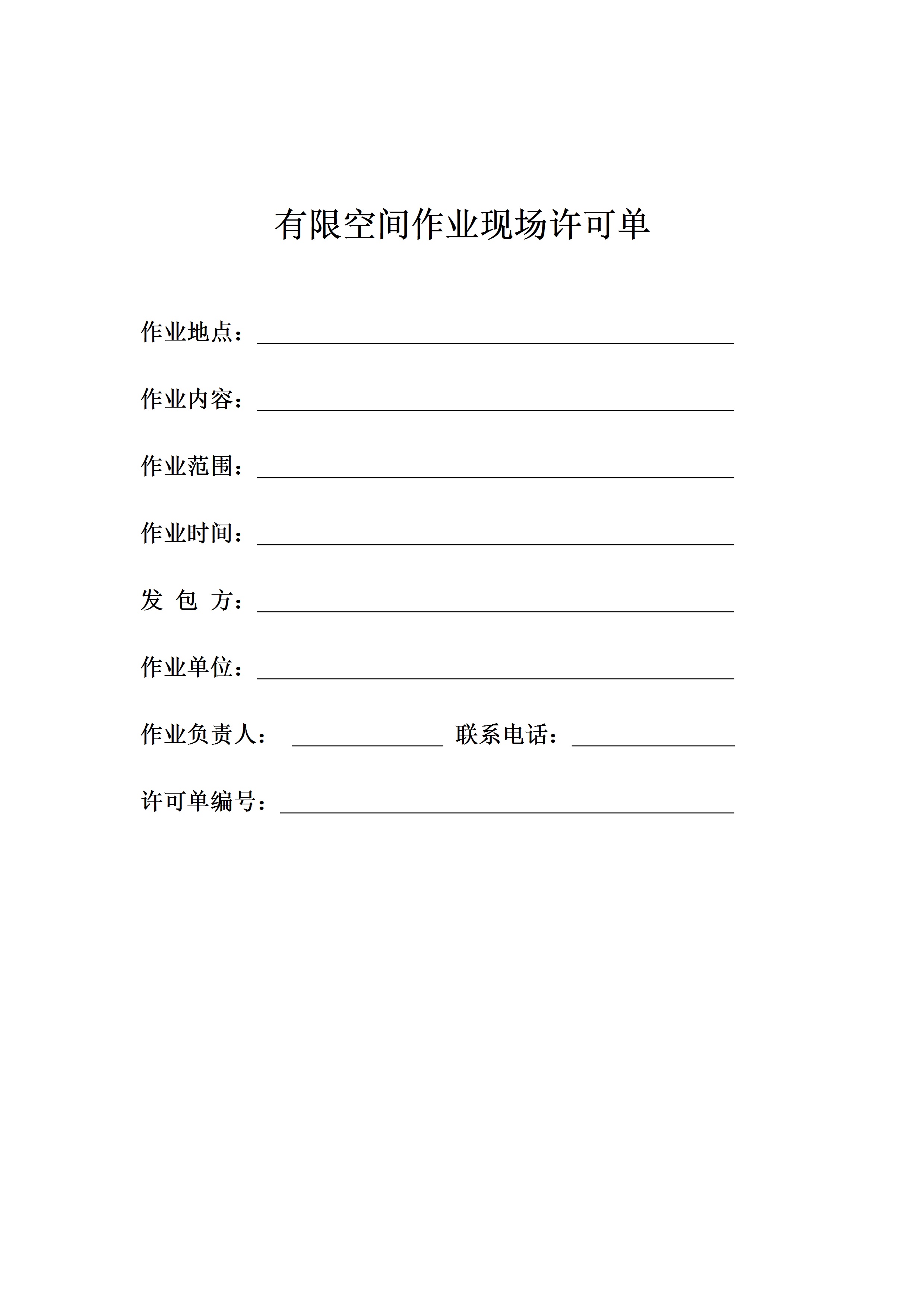 有限空间作业现场许可单

作业地点：

作业内容：

作业范围：

作业时间：

发 包 方：

作业单位：

作业负责人： 联系电话：

许可单编号：